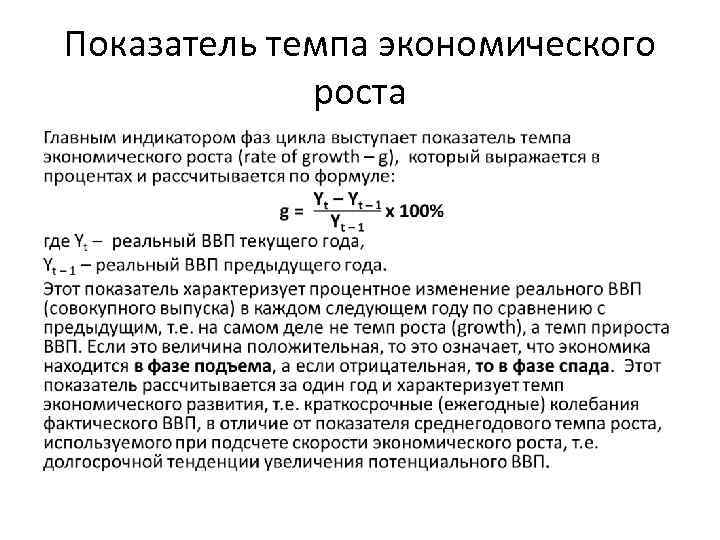 Показатель темпа экономического роста

Главным индикатором фаз цикла выступает показатель темпа экономического роста (rate of growth – g), который выражается в процентах и рассчитывается по формуле:

$g = \frac{Y_t - Y_{t-1}}{Y_{t-1}} \times 100\%$

где $Y_t$ – реальный ВВП текущего года,
$Y_{t-1}$ – реальный ВВП предыдущего года.
Этот показатель характеризует процентное изменение реального ВВП (совокупного выпуска) в каждом следующем году по сравнению с предыдущим, т.е. на самом деле не темп роста (growth), а темп прироста ВВП. Если это величина положительная, то это означает, что экономика находится в фазе подъема, а если отрицательная, то в фазе спада. Этот показатель рассчитывается за один год и характеризует темп экономического развития, т.е. краткосрочные (ежегодные) колебания фактического ВВП, в отличие от показателя среднегодового темпа роста, используемого при подсчете скорости экономического роста, т.е. долгосрочной тенденции увеличения потенциального ВВП.